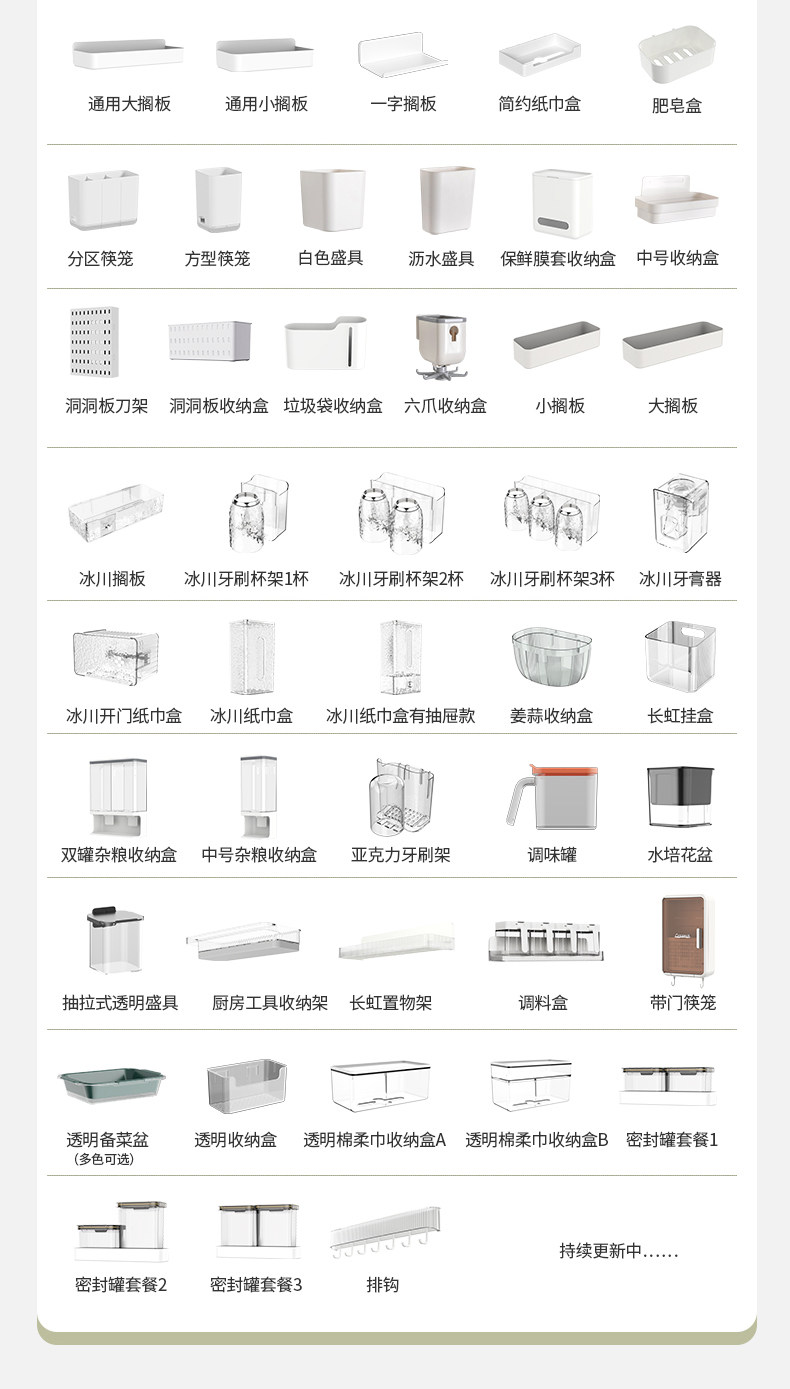 通用大搁板 通用小搁板 一字搁板 简约纸巾盒 肥皂盒

分区筷笼 方型筷笼 白色盛具 沥水盛具 保鲜膜套收纳盒 中号收纳盒

洞洞板刀架 洞洞板收纳盒 垃圾袋收纳盒 六爪收纳盒 小搁板 大搁板

冰川搁板 冰川牙刷杯架1杯 冰川牙刷杯架2杯 冰川牙刷杯架3杯 冰川牙膏器

冰川开门纸巾盒 冰川纸巾盒 冰川纸巾盒有抽屉款 姜蒜收纳盒 长虹挂盒

双罐杂粮收纳盒 中号杂粮收纳盒 亚克力牙刷架 调味罐 水培花盆

抽拉式透明盛具 厨房工具收纳架 长虹置物架 调料盒 带门筷笼

透明备菜盆
(多色可选)
透明收纳盒 透明棉柔巾收纳盒A 透明棉柔巾收纳盒B 密封罐套餐1

密封罐套餐2 密封罐套餐3 排钩 持续更新中......